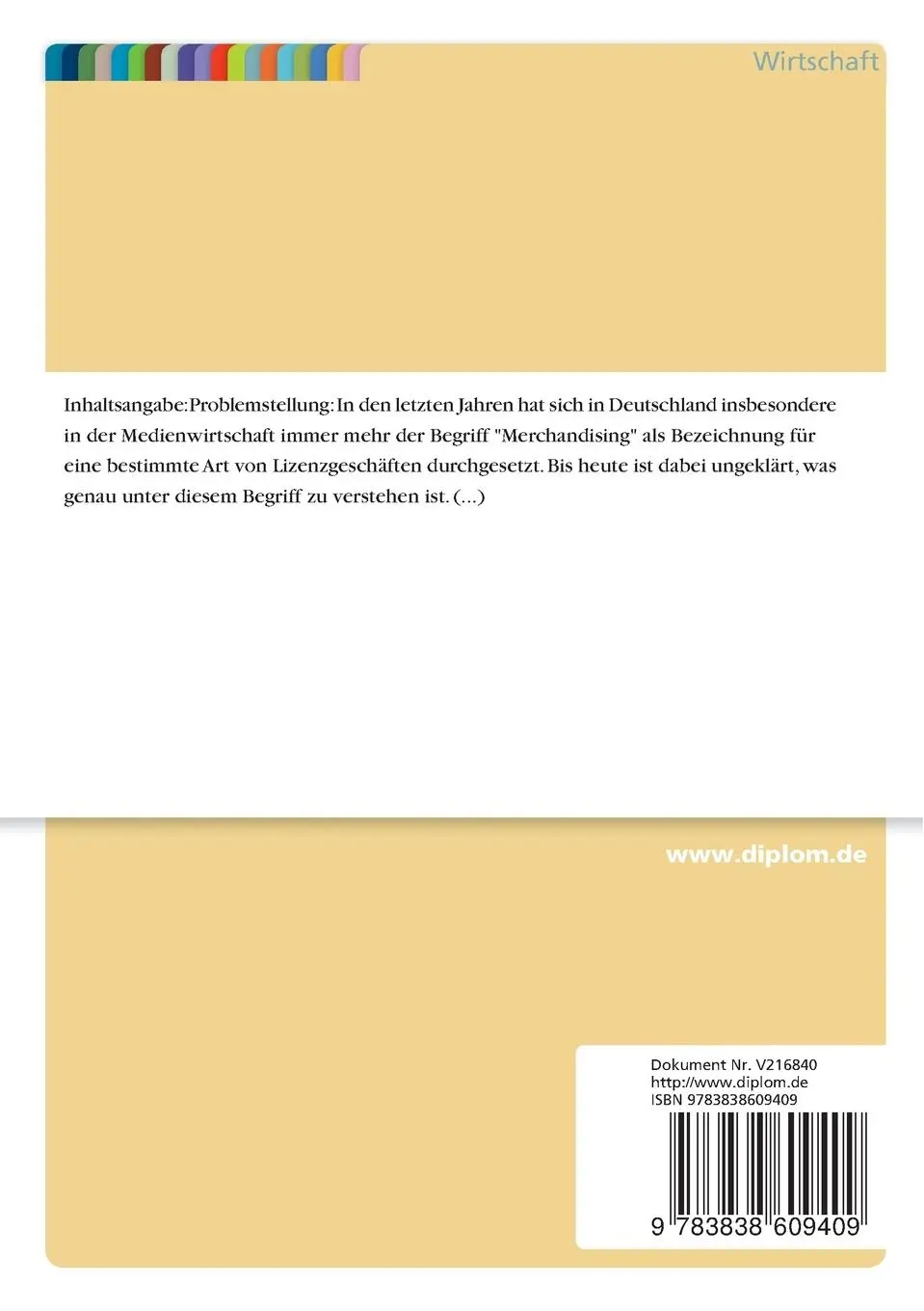 Wirtschaft

Inhaltsangabe:Problemstellung: In den letzten Jahren hat sich in Deutschland insbesondere in der Medienwirtschaft immer mehr der Begriff "Merchandising" als Bezeichnung für eine bestimmte Art von Lizenzgeschäften durchgesetzt. Bis heute ist dabei ungeklärt, was genau unter diesem Begriff zu verstehen ist. (...)

www.diplom.de

Dokument Nr. V216840
http://www.diplom.de
ISBN 9783838609409

9 783838 609409